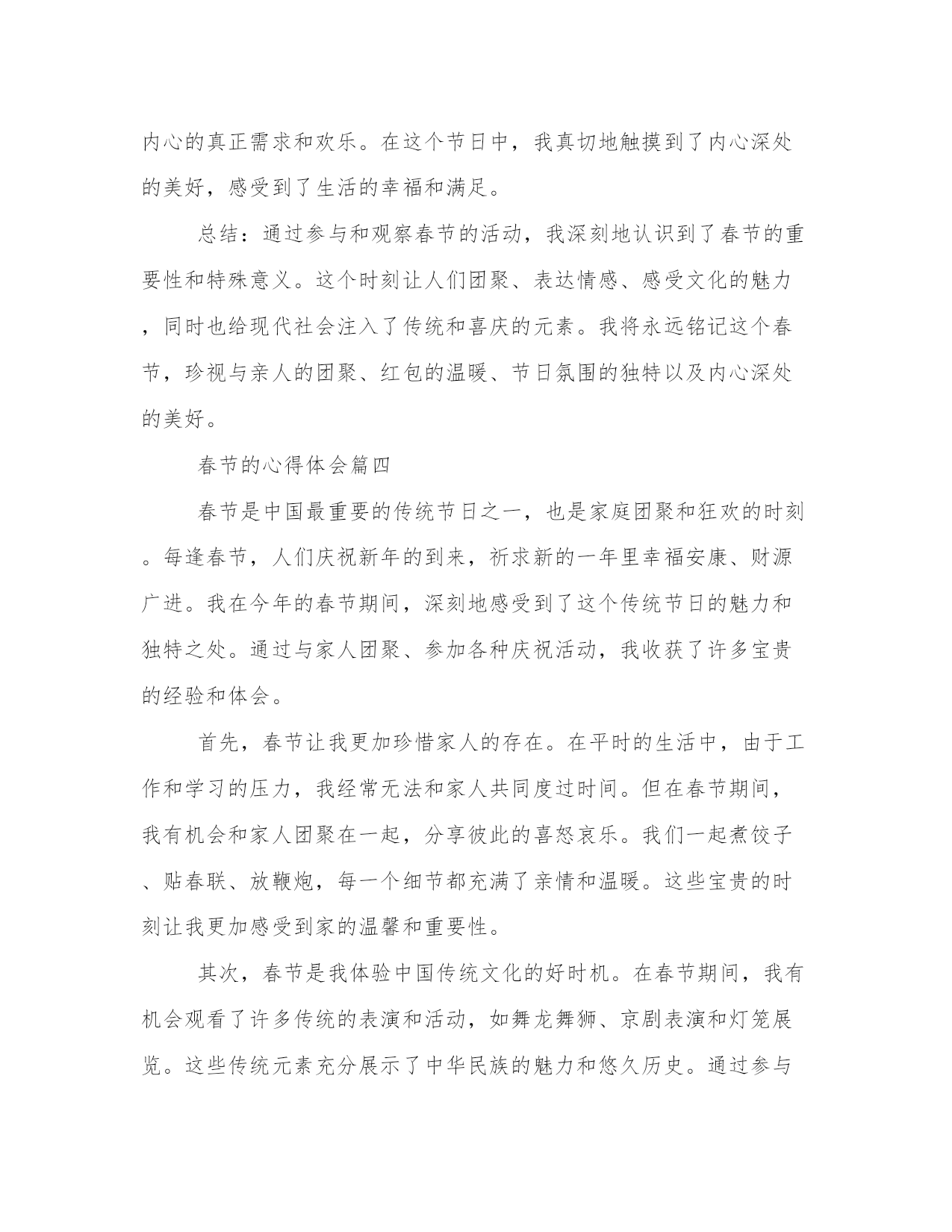 内心的真正需求和欢乐。在这个节日中，我真切地触摸到了内心深处的美好，感受到了生活的幸福和满足。

总结：通过参与和观察春节的活动，我深刻地认识到了春节的重要性和特殊意义。这个时刻让人们团聚、表达情感、感受文化的魅力，同时也给现代社会注入了传统和喜庆的元素。我将永远铭记这个春节，珍视与亲人的团聚、红包的温暖、节日氛围的独特以及内心深处的美好。

春节的心得体会篇四

春节是中国最重要的传统节日之一，也是家庭团聚和狂欢的时刻。每逢春节，人们庆祝新年的到来，祈求新的一年里幸福安康、财源广进。我在今年的春节期间，深刻地感受到了这个传统节日的魅力和独特之处。通过与家人团聚、参加各种庆祝活动，我收获了许多宝贵的经验和体会。

首先，春节让我更加珍惜家人的存在。在平时的生活中，由于工作和学习的压力，我经常无法和家人共同度过时间。但在春节期间，我有机会和家人团聚在一起，分享彼此的喜怒哀乐。我们一起煮饺子、贴春联、放鞭炮，每一个细节都充满了亲情和温暖。这些宝贵的时刻让我更加感受到家的温馨和重要性。

其次，春节是我体验中国传统文化的好时机。在春节期间，我有机会观看了许多传统的表演和活动，如舞龙舞狮、京剧表演和灯笼展览。这些传统元素充分展示了中华民族的魅力和悠久历史。通过参与